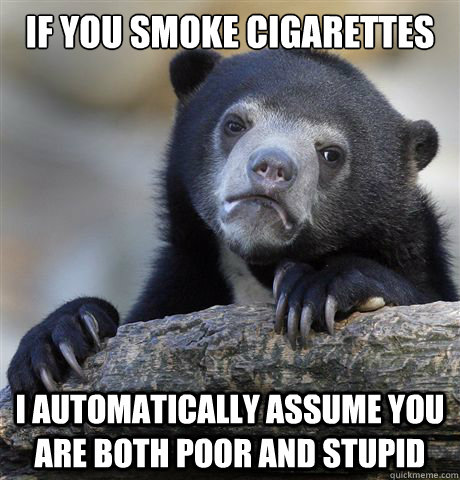 IF YOU SMOKE CIGARETTES

I AUTOMATICALLY ASSUME YOU ARE BOTH POOR AND STUPID

quickmeme.com